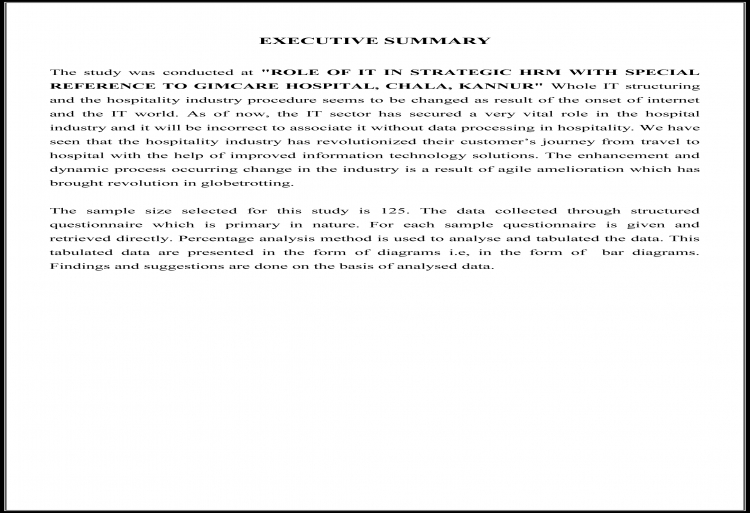 EXECUTIVE SUMMARY

The study was conducted at "ROLE OF IT IN STRATEGIC HRM WITH SPECIAL REFERENCE TO GIMCARE HOSPITAL, CHALA, KANNUR" Whole IT structuring and the hospitality industry procedure seems to be changed as result of the onset of internet and the IT world. As of now, the IT sector has secured a very vital role in the hospital industry and it will be incorrect to associate it without data processing in hospitality. We have seen that the hospitality industry has revolutionized their customer's journey from travel to hospital with the help of improved information technology solutions. The enhancement and dynamic process occurring change in the industry is a result of agile amelioration which has brought revolution in globetrotting.

The sample size selected for this study is 125. The data collected through structured questionnaire which is primary in nature. For each sample questionnaire is given and retrieved directly. Percentage analysis method is used to analyse and tabulated the data. This tabulated data are presented in the form of diagrams i.e, in the form of bar diagrams. Findings and suggestions are done on the basis of analysed data.